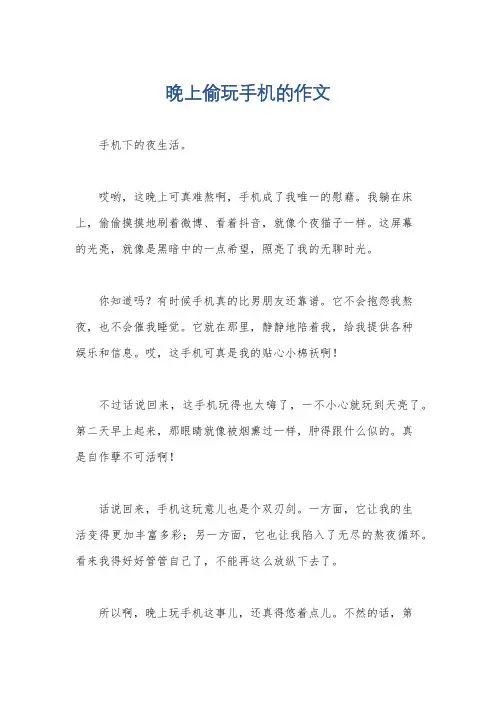 晚上偷玩手机的作文

手机下的夜生活。

哎哟，这晚上可真难熬啊，手机成了我唯一的慰藉。我躺在床上，偷偷摸摸地刷着微博、看着抖音，就像个夜猫子一样。这屏幕的光亮，就像是黑暗中的一点希望，照亮了我的无聊时光。

你知道吗？有时候手机真的比男朋友还靠谱。它不会抱怨我熬夜，也不会催我睡觉。它就在那里，静静地陪着我，给我提供各种娱乐和信息。哎，这手机可真是我的贴心小棉袄啊！

不过话说回来，这手机玩得也太嗨了，一不小心就玩到天亮了。第二天早上起来，那眼睛就像被烟熏过一样，肿得跟什么似的。真是自作孽不可活啊！

话说回来，手机这玩意儿也是个双刃剑。一方面，它让我的生活变得更加丰富多彩；另一方面，它也让我陷入了无尽的熬夜循环。看来我得好好管管自己了，不能再这么放纵下去了。

所以啊，晚上玩手机这事儿，还真得悠着点儿。不然的话，第